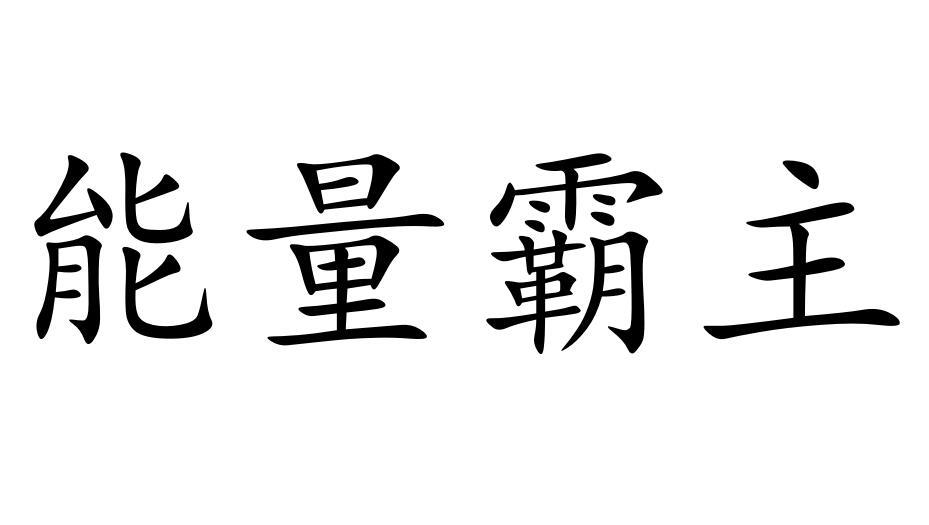 能量霸主